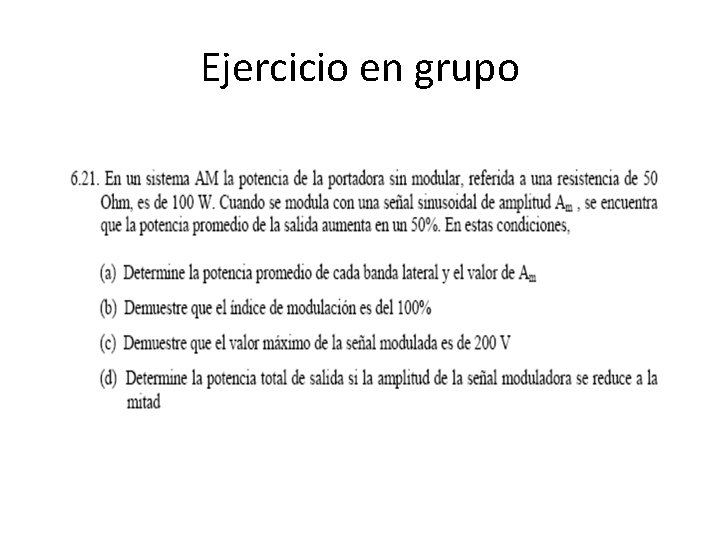 Ejercicio en grupo

6.21. En un sistema AM la potencia de la portadora sin modular, referida a una resistencia de 50 Ohm, es de 100 W. Cuando se modula con una señal sinusoidal de amplitud $A_m$ , se encuentra que la potencia promedio de la salida aumenta en un 50%. En estas condiciones,

(a) Determine la potencia promedio de cada banda lateral y el valor de $A_m$

(b) Demuestre que el índice de modulación es del 100%

(c) Demuestre que el valor máximo de la señal modulada es de 200 V

(d) Determine la potencia total de salida si la amplitud de la señal moduladora se reduce a la mitad